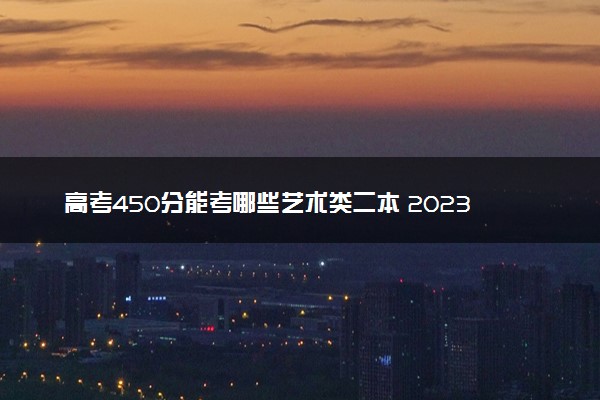 高考450分能考哪些艺术类二本 2023